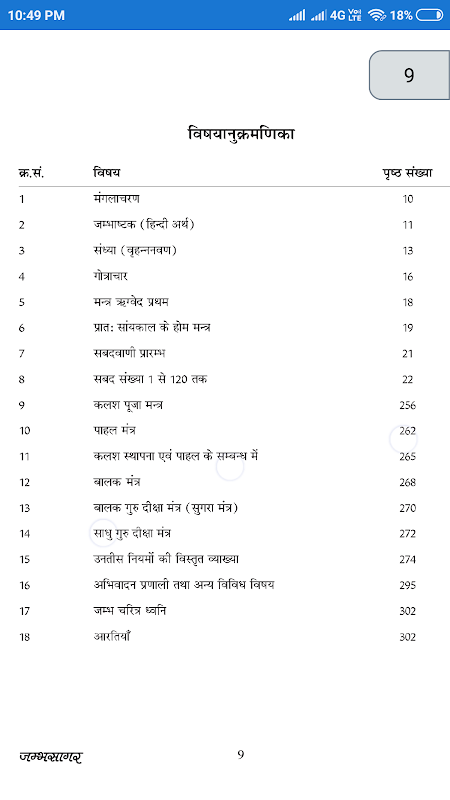 10:49 PM 4G VoLTE 18%

9

विषयानुक्रमणिका

| क्र.सं. | विषय | पृष्ठ संख्या |
|---|---|---|
| 1 | मंगलाचरण | 10 |
| 2 | जम्भाष्टक (हिन्दी अर्थ) | 11 |
| 3 | संध्या (वृहन्नवण) | 13 |
| 4 | गोत्राचार | 16 |
| 5 | मन्त्र ऋग्वेद प्रथम | 18 |
| 6 | प्रात: सांयकाल के होम मन्त्र | 19 |
| 7 | सबदवाणी प्रारम्भ | 21 |
| 8 | सबद संख्या 1 से 120 तक | 22 |
| 9 | कलश पूजा मन्त्र | 256 |
| 10 | पाहल मंत्र | 262 |
| 11 | कलश स्थापना एवं पाहल के सम्बन्ध में | 265 |
| 12 | बालक मंत्र | 268 |
| 13 | बालक गुरु दीक्षा मंत्र (सुगरा मंत्र) | 270 |
| 14 | साधु गुरु दीक्षा मंत्र | 272 |
| 15 | उनतीस नियमों की विस्तृत व्याख्या | 274 |
| 16 | अभिवादन प्रणाली तथा अन्य विविध विषय | 295 |
| 17 | जम्भ चरित्र ध्वनि | 302 |
| 18 | आरतियाँ | 302 |

जम्भसागर 9